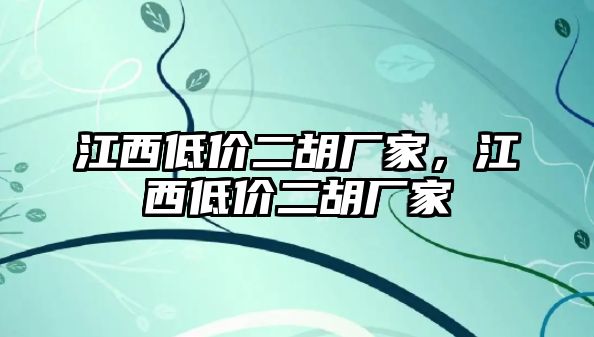 江西低价二胡厂家，江西低价二胡厂家